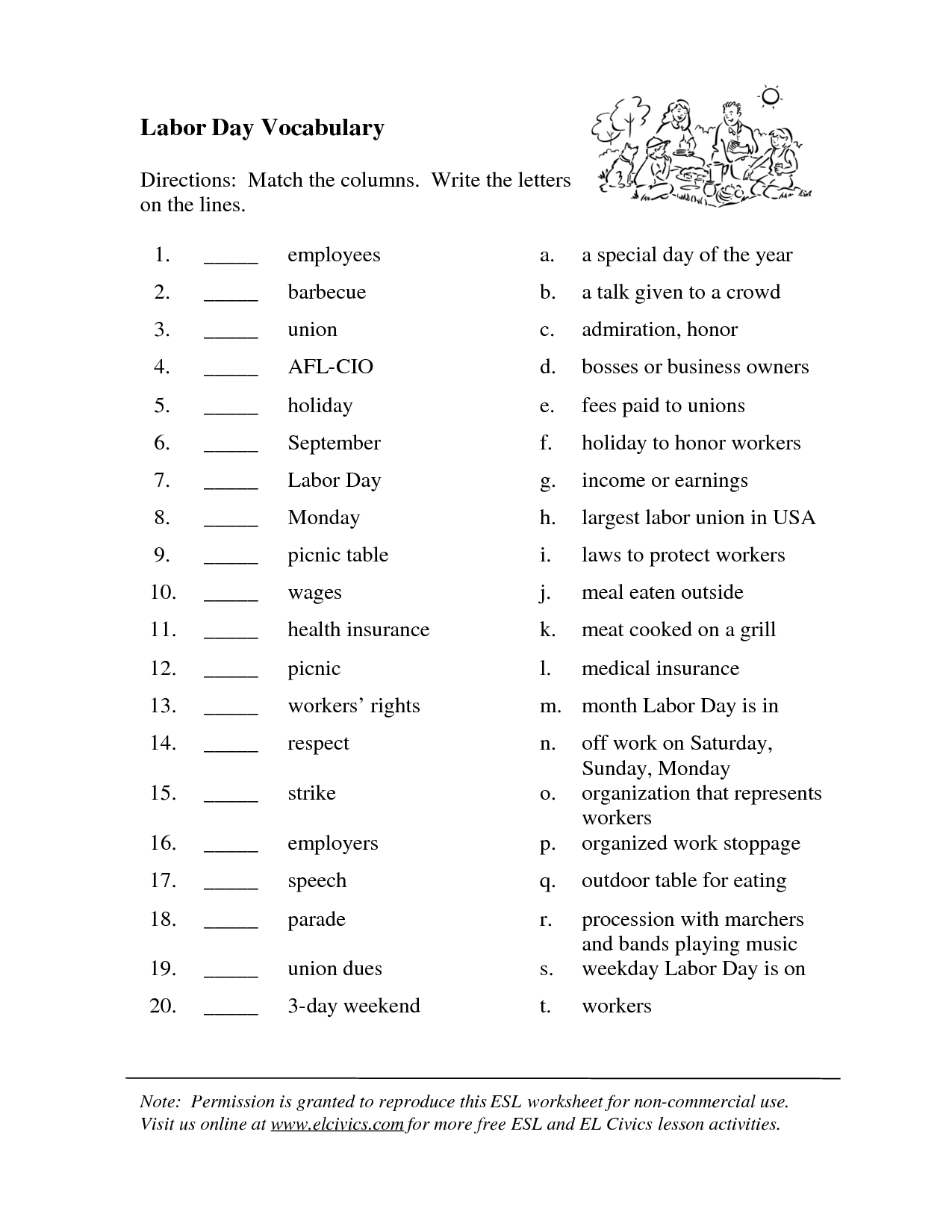 Labor Day Vocabulary

Directions: Match the columns. Write the letters on the lines.

1. _____ employees
2. _____ barbecue
3. _____ union
4. _____ AFL-CIO
5. _____ holiday
6. _____ September
7. _____ Labor Day
8. _____ Monday
9. _____ picnic table
10. _____ wages
11. _____ health insurance
12. _____ picnic
13. _____ workers' rights
14. _____ respect
15. _____ strike
16. _____ employers
17. _____ speech
18. _____ parade
19. _____ union dues
20. _____ 3-day weekend

a. a special day of the year
b. a talk given to a crowd
c. admiration, honor
d. bosses or business owners
e. fees paid to unions
f. holiday to honor workers
g. income or earnings
h. largest labor union in USA
i. laws to protect workers
j. meal eaten outside
k. meat cooked on a grill
l. medical insurance
m. month Labor Day is in
n. off work on Saturday, Sunday, Monday
o. organization that represents workers
p. organized work stoppage
q. outdoor table for eating
r. procession with marchers and bands playing music
s. weekday Labor Day is on
t. workers

Note: Permission is granted to reproduce this ESL worksheet for non-commercial use. Visit us online at www.elcivics.com for more free ESL and EL Civics lesson activities.